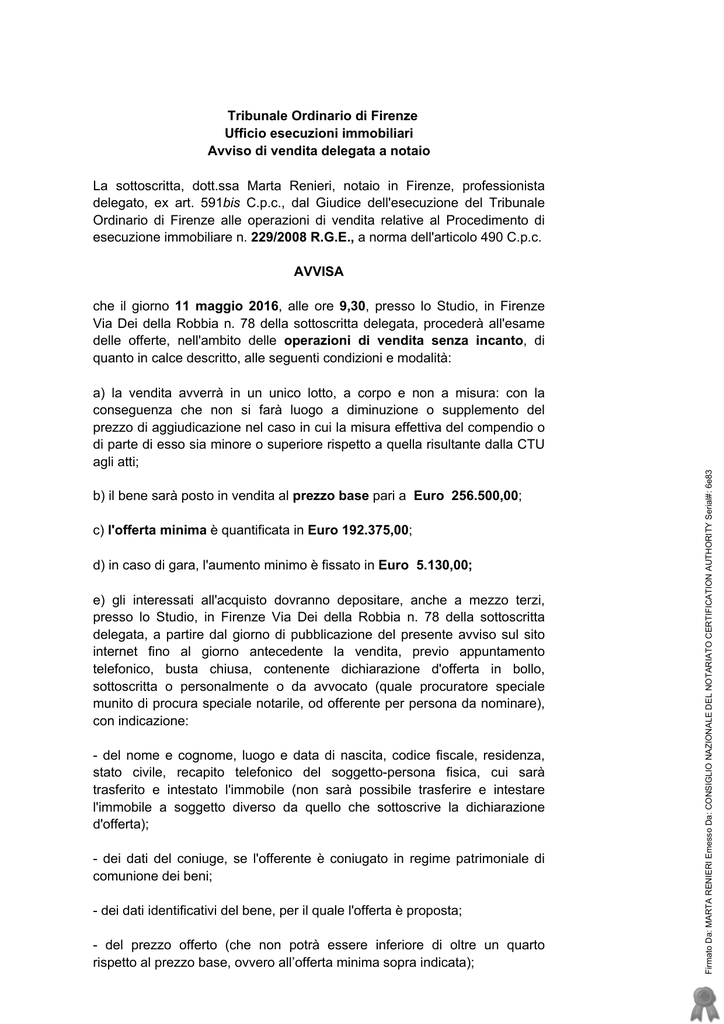 Tribunale Ordinario di Firenze
Ufficio esecuzioni immobiliari
Avviso di vendita delegata a notaio

La sottoscritta, dott.ssa Marta Renieri, notaio in Firenze, professionista delegato, ex art. 591bis C.p.c., dal Giudice dell'esecuzione del Tribunale Ordinario di Firenze alle operazioni di vendita relative al Procedimento di esecuzione immobiliare n. 229/2008 R.G.E., a norma dell'articolo 490 C.p.c.

AVVISA

che il giorno 11 maggio 2016, alle ore 9,30, presso lo Studio, in Firenze Via Dei della Robbia n. 78 della sottoscritta delegata, procederà all'esame delle offerte, nell'ambito delle operazioni di vendita senza incanto, di quanto in calce descritto, alle seguenti condizioni e modalità:

a) la vendita avverrà in un unico lotto, a corpo e non a misura: con la conseguenza che non si farà luogo a diminuzione o supplemento del prezzo di aggiudicazione nel caso in cui la misura effettiva del compendio o di parte di esso sia minore o superiore rispetto a quella risultante dalla CTU agli atti;

b) il bene sarà posto in vendita al prezzo base pari a Euro 256.500,00;

c) l'offerta minima è quantificata in Euro 192.375,00;

d) in caso di gara, l'aumento minimo è fissato in Euro 5.130,00;

e) gli interessati all'acquisto dovranno depositare, anche a mezzo terzi, presso lo Studio, in Firenze Via Dei della Robbia n. 78 della sottoscritta delegata, a partire dal giorno di pubblicazione del presente avviso sul sito internet fino al giorno antecedente la vendita, previo appuntamento telefonico, busta chiusa, contenente dichiarazione d'offerta in bollo, sottoscritta o personalmente o da avvocato (quale procuratore speciale munito di procura speciale notarile, od offerente per persona da nominare), con indicazione:

- del nome e cognome, luogo e data di nascita, codice fiscale, residenza, stato civile, recapito telefonico del soggetto-persona fisica, cui sarà trasferito e intestato l'immobile (non sarà possibile trasferire e intestare l'immobile a soggetto diverso da quello che sottoscrive la dichiarazione d'offerta);

- dei dati del coniuge, se l'offerente è coniugato in regime patrimoniale di comunione dei beni;

- dei dati identificativi del bene, per il quale l'offerta è proposta;

- del prezzo offerto (che non potrà essere inferiore di oltre un quarto rispetto al prezzo base, ovvero all'offerta minima sopra indicata);

Firmato Da: MARTA RENIERI Emesso Da: CONSIGLIO NAZIONALE DEL NOTARIATO CERTIFICATION AUTHORITY Serial#: 6e83